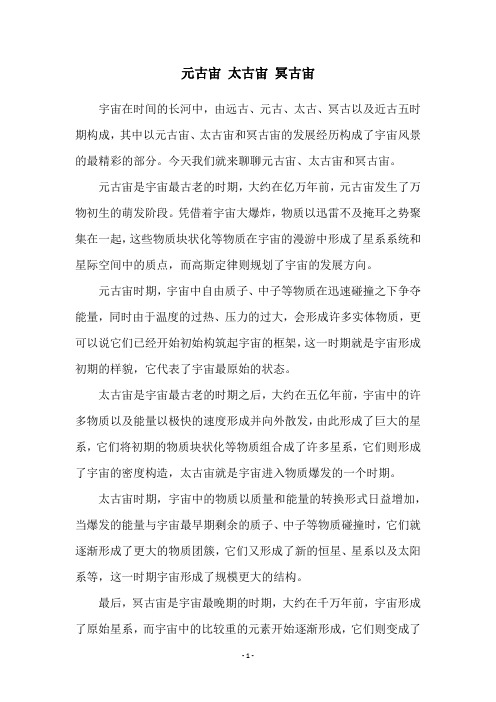 元古宙 太古宙 冥古宙

宇宙在时间的长河中，由远古、元古、太古、冥古以及近古五时期构成，其中以元古宙、太古宙和冥古宙的发展经历构成了宇宙风景的最精彩的部分。今天我们就来聊聊元古宙、太古宙和冥古宙。

元古宙是宇宙最古老的时期，大约在亿万年前，元古宙发生了万物初生的萌发阶段。凭借着宇宙大爆炸，物质以迅雷不及掩耳之势聚集在一起，这些物质块状化等物质在宇宙的漫游中形成了星系系统和星际空间中的质点，而高斯定律则规划了宇宙的发展方向。

元古宙时期，宇宙中自由质子、中子等物质在迅速碰撞之下争夺能量，同时由于温度的过热、压力的过大，会形成许多实体物质，更可以说它们已经开始初始构筑起宇宙的框架，这一时期就是宇宙形成初期的样貌，它代表了宇宙最原始的状态。

太古宙是宇宙最古老的时期之后，大约在五亿年前，宇宙中的许多物质以及能量以极快的速度形成并向外散发，由此形成了巨大的星系，它们将初期的物质块状化等物质组合成了许多星系，它们则形成了宇宙的密度构造，太古宙就是宇宙进入物质爆发的一个时期。

太古宙时期，宇宙中的物质以质量和能量的转换形式日益增加，当爆发的能量与宇宙最早期剩余的质子、中子等物质碰撞时，它们就逐渐形成了更大的物质团簇，它们又形成了新的恒星、星系以及太阳系等，这一时期宇宙形成了规模更大的结构。

最后，冥古宙是宇宙最晚期的时期，大约在千万年前，宇宙形成了原始星系，而宇宙中的比较重的元素开始逐渐形成，它们则变成了

- 1 -